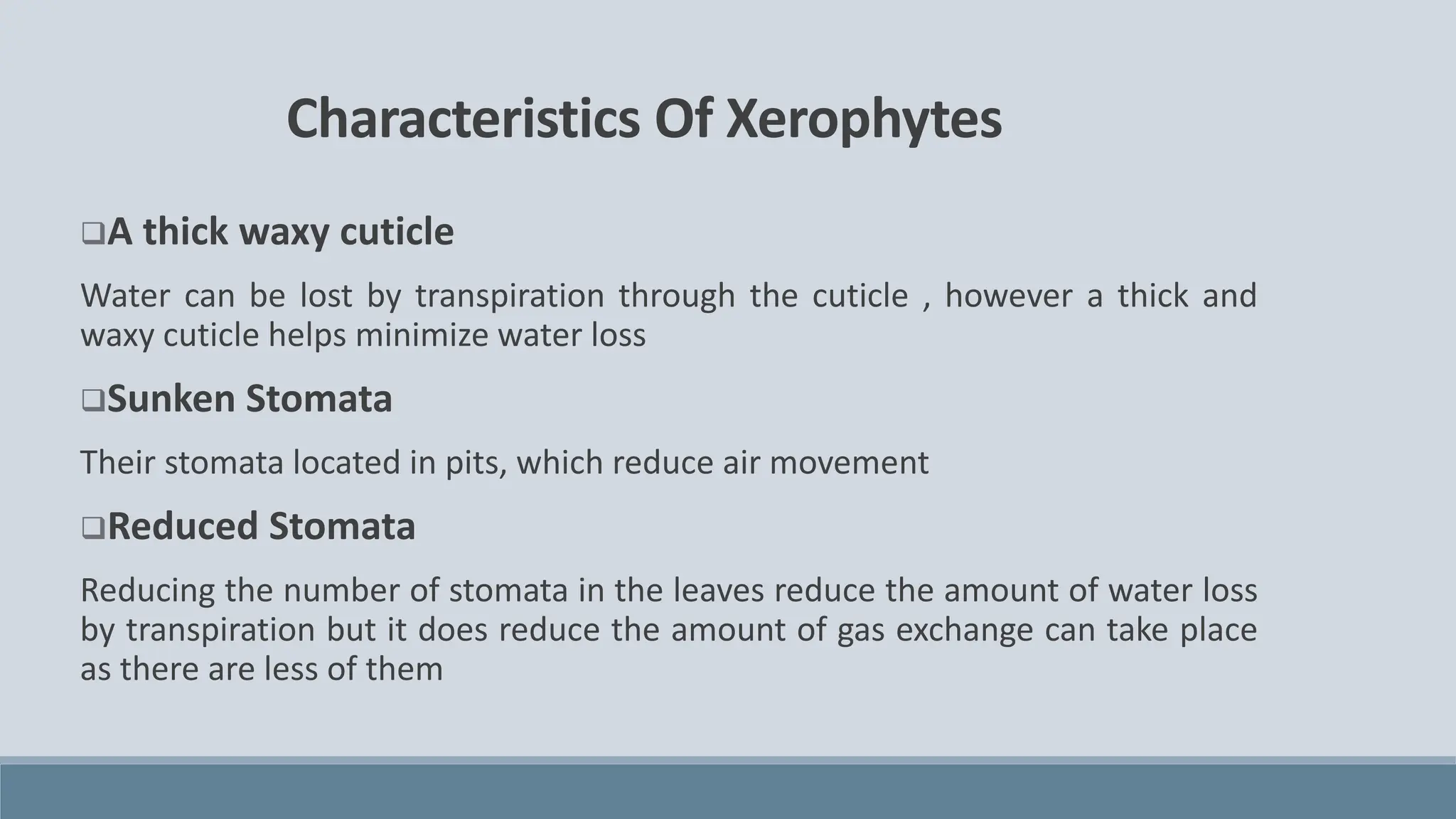 Characteristics Of Xerophytes

❑A thick waxy cuticle

Water can be lost by transpiration through the cuticle , however a thick and waxy cuticle helps minimize water loss

❑Sunken Stomata

Their stomata located in pits, which reduce air movement

❑Reduced Stomata

Reducing the number of stomata in the leaves reduce the amount of water loss by transpiration but it does reduce the amount of gas exchange can take place as there are less of them